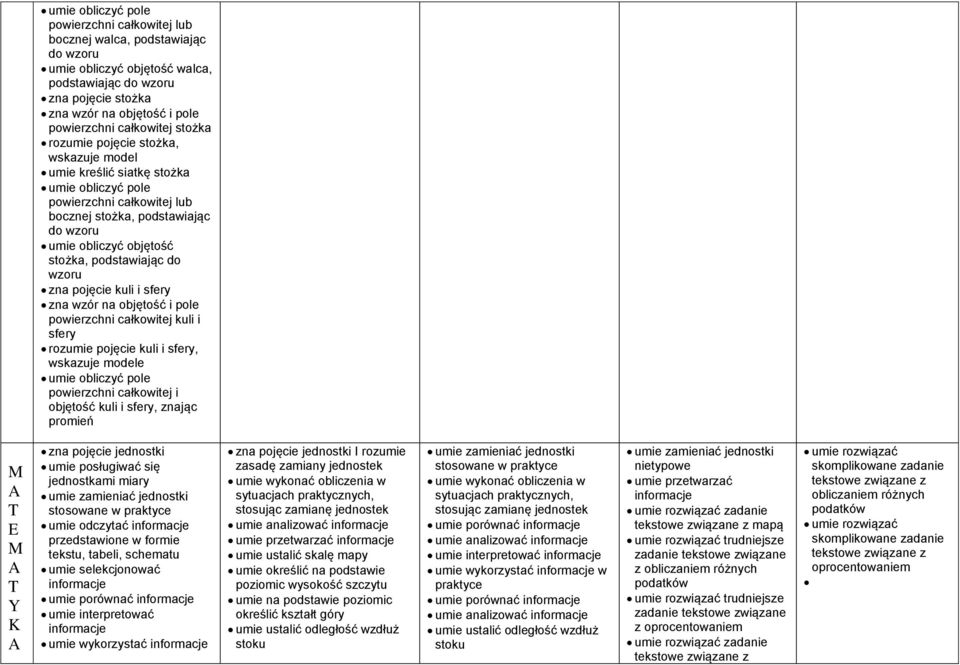 | | | | | | |
|---|---|---|---|---|---|
| | • umie obliczyć pole powierzchni całkowitej lub bocznej walca, podstawiając do wzoru • umie obliczyć objętość walca, podstawiając do wzoru • zna pojęcie stożka • zna wzór na objętość i pole powierzchni całkowitej stożka • rozumie pojęcie stożka, wskazuje model • umie kreślić siatkę stożka • umie obliczyć pole powierzchni całkowitej lub bocznej stożka, podstawiając do wzoru • umie obliczyć objętość stożka, podstawiając do wzoru • zna pojęcie kuli i sfery • zna wzór na objętość i pole powierzchni całkowitej kuli i sfery • rozumie pojęcie kuli i sfery, wskazuje modele • umie obliczyć pole powierzchni całkowitej i objętość kuli i sfery, znając promień | | | | |
| M A T E M A T Y K A | • zna pojęcie jednostki • umie posługiwać się jednostkami miary • umie zamieniać jednostki stosowane w praktyce • umie odczytać informacje przedstawione w formie tekstu, tabeli, schematu • umie selekcjonować informacje • umie porównać informacje • umie interpretować informacje • umie wykorzystać informacje | • zna pojęcie jednostki I rozumie zasadę zamiany jednostek • umie wykonać obliczenia w sytuacjach praktycznych, stosując zamianę jednostek • umie analizować informacje • umie przetwarzać informacje • umie ustalić skalę mapy • umie określić na podstawie poziomic wysokość szczytu • umie na podstawie poziomic określić kształt góry • umie ustalić odległość wzdłuż stoku | • umie zamieniać jednostki stosowane w praktyce • umie wykonać obliczenia w sytuacjach praktycznych, stosując zamianę jednostek • umie porównać informacje • umie analizować informacje • umie interpretować informacje • umie wykorzystać informacje w praktyce • umie porównać informacje • umie analizować informacje • umie ustalić odległość wzdłuż stoku | • umie zamieniać jednostki nietypowe • umie przetwarzać informacje • umie rozwiązać zadanie tekstowe związane z mapą • umie rozwiązać trudniejsze zadanie tekstowe związane z obliczaniem różnych podatków • umie rozwiązać trudniejsze zadanie tekstowe związane z oprocentowaniem • umie rozwiązać zadanie tekstowe związane z | • umie rozwiązać skomplikowane zadanie tekstowe związane z obliczaniem różnych podatków • umie rozwiązać skomplikowane zadanie tekstowe związane z oprocentowaniem • |